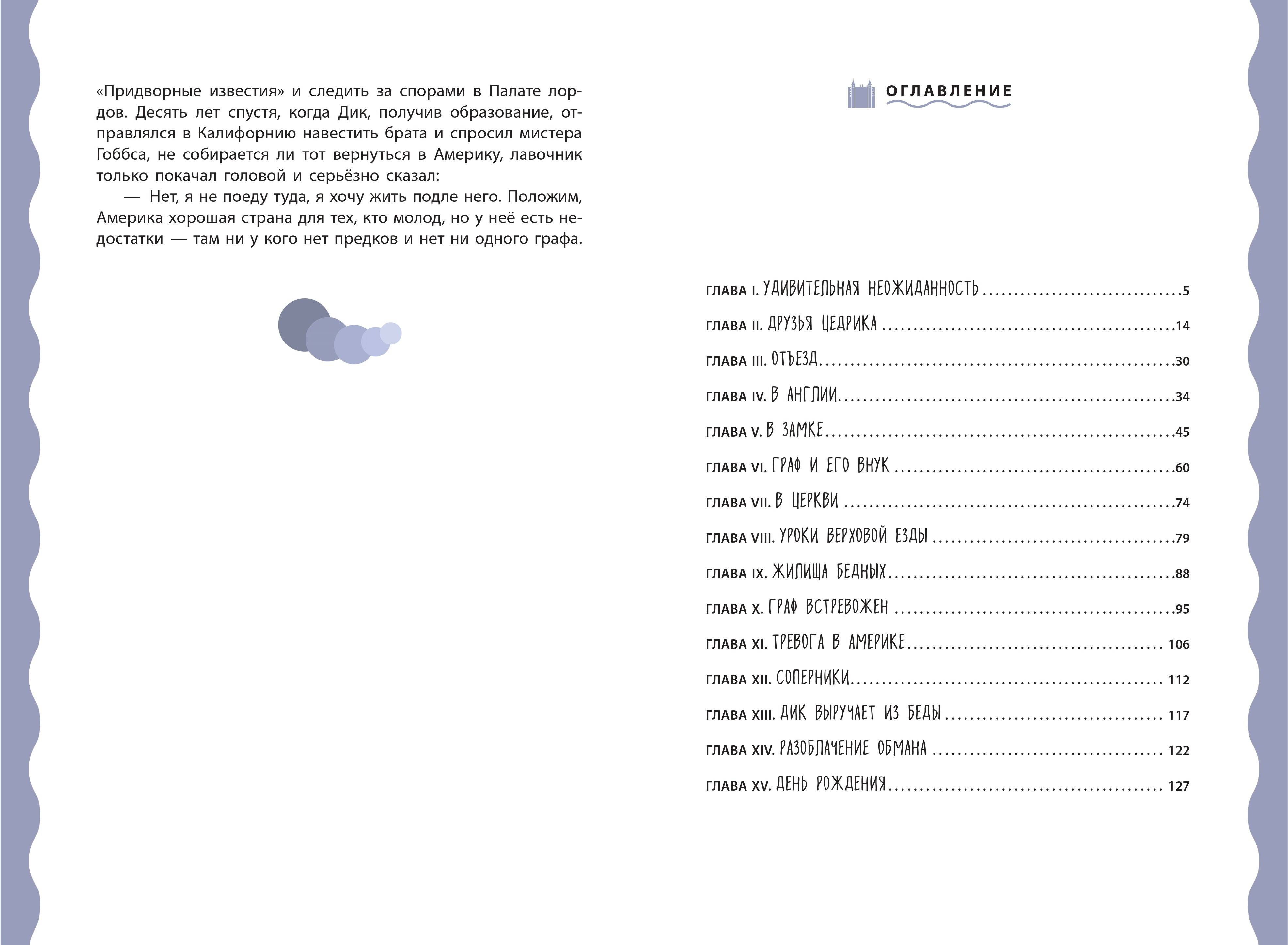 «Придворные известия» и следить за спорами в Палате лордов. Десять лет спустя, когда Дик, получив образование, отправлялся в Калифорнию навестить брата и спросил мистера Гоббса, не собирается ли тот вернуться в Америку, лавочник только покачал головой и серьёзно сказал:

— Нет, я не поеду туда, я хочу жить подле него. Положим, Америка хорошая страна для тех, кто молод, но у неё есть недостатки — там ни у кого нет предков и нет ни одного графа.

ОГЛАВЛЕНИЕ

ГЛАВА I. УДИВИТЕЛЬНАЯ НЕОЖИДАННОСТЬ ..............................5
ГЛАВА II. ДРУЗЬЯ ЦЕДРИКА ..............................14
ГЛАВА III. ОТЪЕЗД..............................30
ГЛАВА IV. В АНГЛИИ..............................34
ГЛАВА V. В ЗАМКЕ..............................45
ГЛАВА VI. ГРАФ И ЕГО ВНУК ..............................60
ГЛАВА VII. В ЦЕРКВИ ..............................74
ГЛАВА VIII. УРОКИ ВЕРХОВОЙ ЕЗДЫ ..............................79
ГЛАВА IX. ЖИЛИЩА БЕДНЫХ..............................88
ГЛАВА X. ГРАФ ВСТРЕВОЖЕН ..............................95
ГЛАВА XI. ТРЕВОГА В АМЕРИКЕ.............................. 106
ГЛАВА XII. СОПЕРНИКИ.............................. 112
ГЛАВА XIII. ДИК ВЫРУЧАЕТ ИЗ БЕДЫ .............................. 117
ГЛАВА XIV. РАЗОБЛАЧЕНИЕ ОБМАНА .............................. 122
ГЛАВА XV. ДЕНЬ РОЖДЕНИЯ.............................. 127